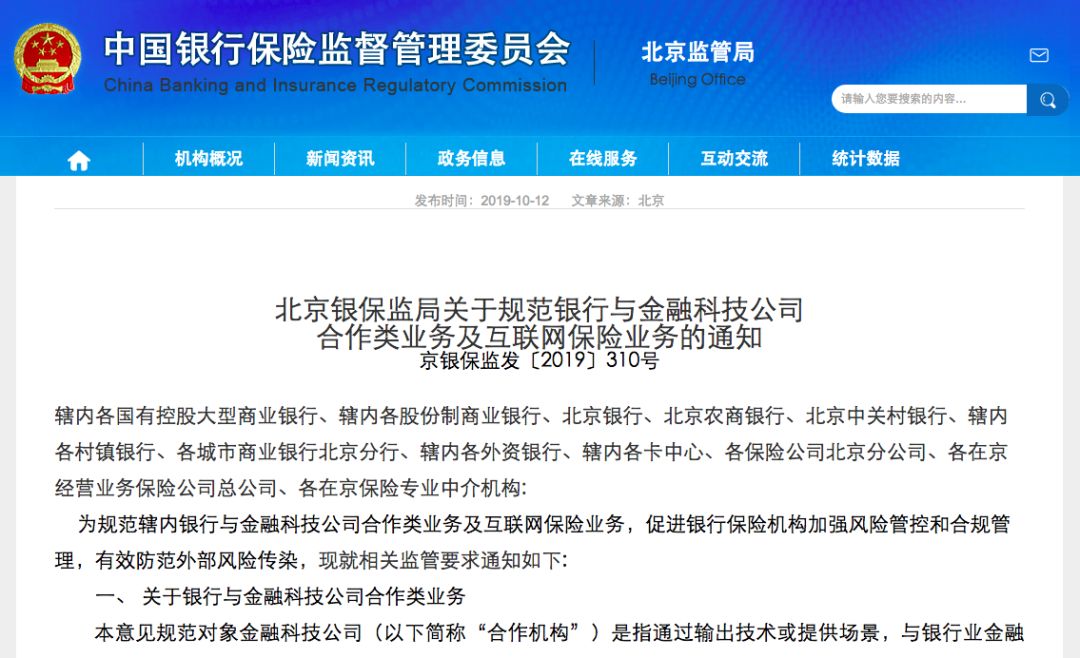 中国银行保险监督管理委员会
China Banking and Insurance Regulatory Commission

北京监管局
Beijing Office

请输入您要搜索的内容...

机构概况 新闻资讯 政务信息 在线服务 互动交流 统计数据

发布时间：2019-10-12 文章来源：北京

北京银保监局关于规范银行与金融科技公司合作类业务及互联网保险业务的通知
京银保监发〔2019〕310号

辖内各国有控股大型商业银行、辖内各股份制商业银行、北京银行、北京农商银行、北京中关村银行、辖内各村镇银行、各城市商业银行北京分行、辖内各外资银行、辖内各卡中心、各保险公司北京分公司、各在京经营业务保险公司总公司、各在京保险专业中介机构:

为规范辖内银行与金融科技公司合作类业务及互联网保险业务，促进银行保险机构加强风险管控和合规管理，有效防范外部风险传染，现就相关监管要求通知如下:

一、 关于银行与金融科技公司合作类业务

本意见规范对象金融科技公司（以下简称“合作机构”）是指通过输出技术或提供场景，与银行业金融